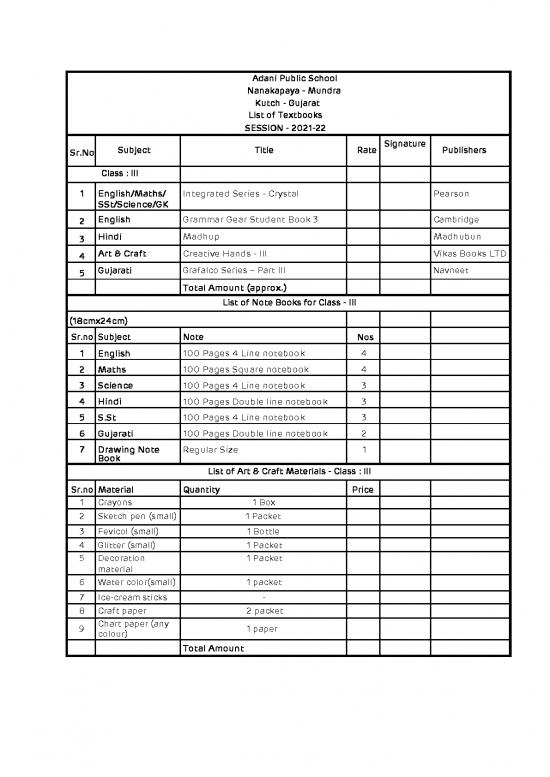 Adani Public School
Nanakapaya - Mundra
Kutch - Gujarat
List of Textbooks
SESSION - 2021-22

| Sr.No | Subject | Title | Rate | Signature | Publishers |
|---|---|---|---|---|---|
| | Class : III | | | | |
| 1 | English/Maths/ SSt/Science/GK | Integrated Series - Crystal | | | Pearson |
| 2 | English | Grammar Gear Student Book 3 | | | Cambridge |
| 3 | Hindi | Madhup | | | Madhubun |
| 4 | Art & Craft | Creative Hands - III | | | Vikas Books LTD |
| 5 | Gujarati | Grafalco Series – Part III | | | Navneet |
| | | Total Amount (approx.) | | | |

List of Note Books for Class - III

(18cmx24cm)

| Sr.no | Subject | Note | Nos | | |
|---|---|---|---|---|---|
| 1 | English | 100 Pages 4 Line notebook | 4 | | |
| 2 | Maths | 100 Pages Square notebook | 4 | | |
| 3 | Science | 100 Pages 4 Line notebook | 3 | | |
| 4 | Hindi | 100 Pages Double line notebook | 3 | | |
| 5 | S.St | 100 Pages 4 Line notebook | 3 | | |
| 6 | Gujarati | 100 Pages Double line notebook | 2 | | |
| 7 | Drawing Note Book | Regular Size | 1 | | |

List of Art & Craft Materials - Class : III

| Sr.no | Material | Quantity | Price | | |
|---|---|---|---|---|---|
| 1 | Crayons | 1 Box | | | |
| 2 | Sketch pen (small) | 1 Packet | | | |
| 3 | Fevicol (small) | 1 Bottle | | | |
| 4 | Glitter (small) | 1 Packet | | | |
| 5 | Decoration material | 1 Packet | | | |
| 6 | Water color(small) | 1 packet | | | |
| 7 | Ice-cream sticks | - | | | |
| 8 | Craft paper | 2 packet | | | |
| 9 | Chart paper (any colour) | 1 paper | | | |
| | | Total Amount | | | |